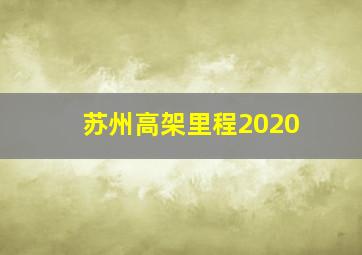 苏州高架里程2020